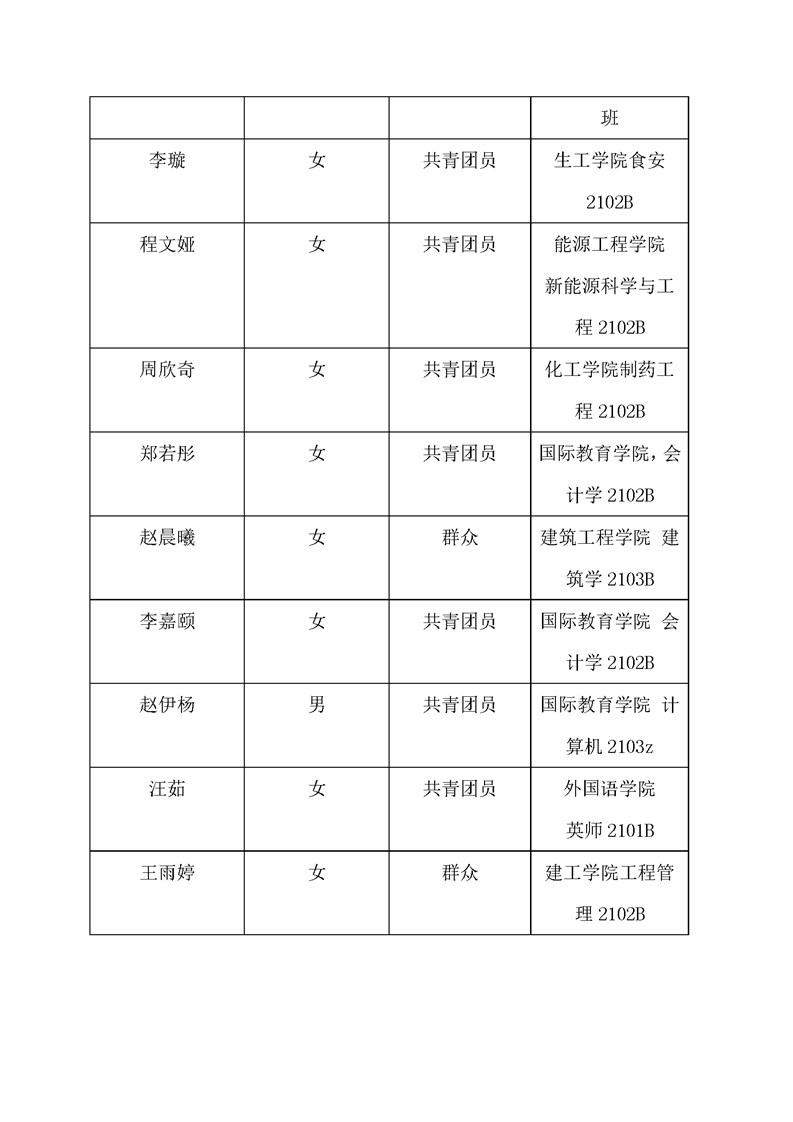 |  |  |  | 班 |
|---|---|---|---|
| 李璇 | 女 | 共青团员 | 生工学院食安 2102B |
| 程文娅 | 女 | 共青团员 | 能源工程学院 新能源科学与工程 2102B |
| 周欣奇 | 女 | 共青团员 | 化工学院制药工程 2102B |
| 郑若彤 | 女 | 共青团员 | 国际教育学院，会计学 2102B |
| 赵晨曦 | 女 | 群众 | 建筑工程学院 建筑学 2103B |
| 李嘉颐 | 女 | 共青团员 | 国际教育学院 会计学 2102B |
| 赵伊杨 | 男 | 共青团员 | 国际教育学院 计算机 2103z |
| 汪茹 | 女 | 共青团员 | 外国语学院 英师 2101B |
| 王雨婷 | 女 | 群众 | 建工学院工程管理 2102B |